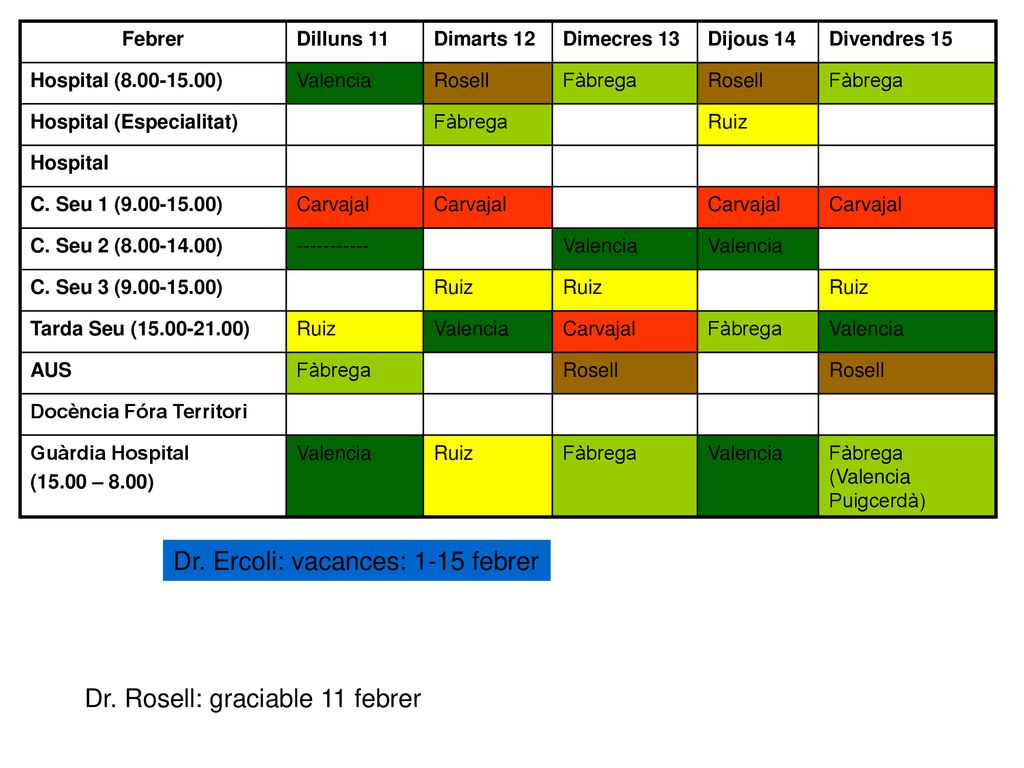 | Febrer | Dilluns 11 | Dimarts 12 | Dimecres 13 | Dijous 14 | Divendres 15 |
|---|---|---|---|---|---|
| Hospital (8.00-15.00) | Valencia | Rosell | Fàbrega | Rosell | Fàbrega |
| Hospital (Especialitat) | | Fàbrega | | Ruiz | |
| Hospital | | | | | |
| C. Seu 1 (9.00-15.00) | Carvajal | Carvajal | | Carvajal | Carvajal |
| C. Seu 2 (8.00-14.00) | ---------- | | Valencia | Valencia | |
| C. Seu 3 (9.00-15.00) | | Ruiz | Ruiz | | Ruiz |
| Tarda Seu (15.00-21.00) | Ruiz | Valencia | Carvajal | Fàbrega | Valencia |
| AUS | Fàbrega | | Rosell | | Rosell |
| Docència Fóra Territori | | | | | |
| Guàrdia Hospital (15.00 – 8.00) | Valencia | Ruiz | Fàbrega | Valencia | Fàbrega (Valencia Puigcerdà) |

Dr. Ercoli: vacances: 1-15 febrer

Dr. Rosell: graciable 11 febrer